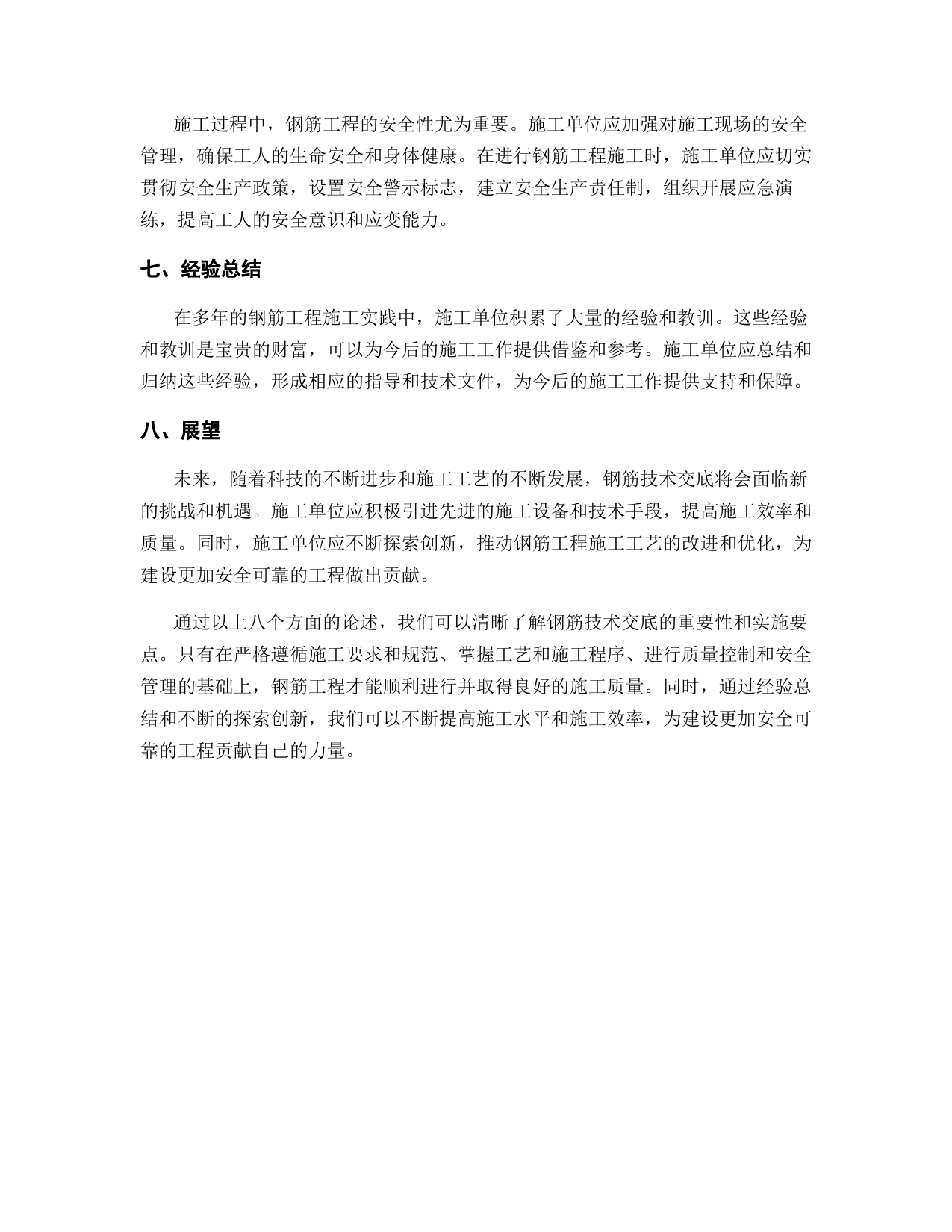 施工过程中，钢筋工程的安全性尤为重要。施工单位应加强对施工现场的安全管理，确保工人的生命安全和身体健康。在进行钢筋工程施工时，施工单位应切实贯彻安全生产政策，设置安全警示标志，建立安全生产责任制，组织开展应急演练，提高工人的安全意识和应变能力。

七、经验总结

在多年的钢筋工程施工实践中，施工单位积累了大量的经验和教训。这些经验和教训是宝贵的财富，可以为今后的施工工作提供借鉴和参考。施工单位应总结和归纳这些经验，形成相应的指导和技术文件，为今后的施工工作提供支持和保障。

八、展望

未来，随着科技的不断进步和施工工艺的不断发展，钢筋技术交底将会面临新的挑战和机遇。施工单位应积极引进先进的施工设备和技术手段，提高施工效率和质量。同时，施工单位应不断探索创新，推动钢筋工程施工工艺的改进和优化，为建设更加安全可靠的工程做出贡献。

通过以上八个方面的论述，我们可以清晰了解钢筋技术交底的重要性和实施要点。只有在严格遵循施工要求和规范、掌握工艺和施工程序、进行质量控制和安全管理的基础上，钢筋工程才能顺利进行并取得良好的施工质量。同时，通过经验总结和不断的探索创新，我们可以不断提高施工水平和施工效率，为建设更加安全可靠的工程贡献自己的力量。